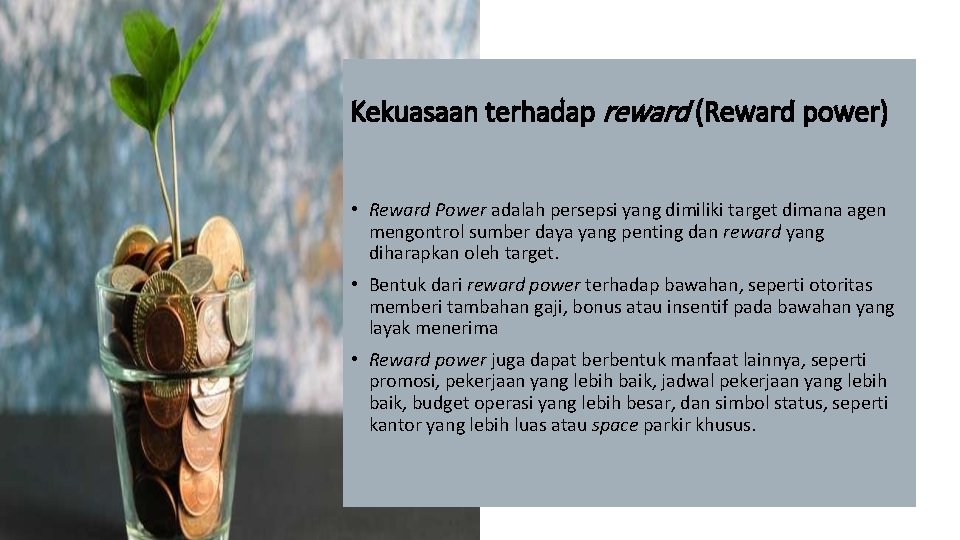 Kekuasaan terhadap reward (Reward power)

• Reward Power adalah persepsi yang dimiliki target dimana agen mengontrol sumber daya yang penting dan reward yang diharapkan oleh target.

• Bentuk dari reward power terhadap bawahan, seperti otoritas memberi tambahan gaji, bonus atau insentif pada bawahan yang layak menerima

• Reward power juga dapat berbentuk manfaat lainnya, seperti promosi, pekerjaan yang lebih baik, jadwal pekerjaan yang lebih baik, budget operasi yang lebih besar, dan simbol status, seperti kantor yang lebih luas atau space parkir khusus.